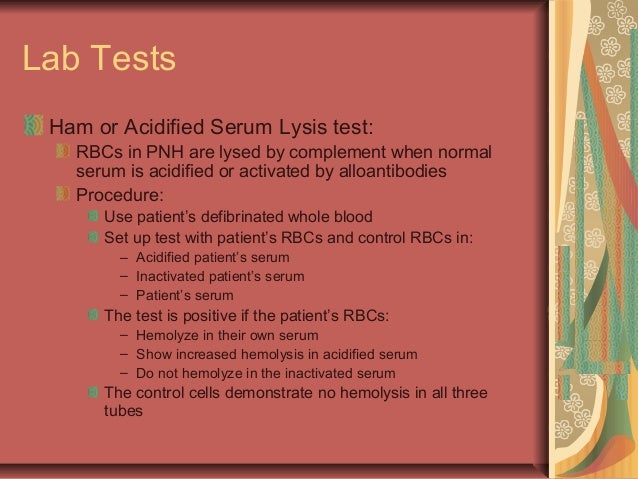 Lab Tests

Ham or Acidified Serum Lysis test:

RBCs in PNH are lysed by complement when normal serum is acidified or activated by alloantibodies

Procedure:

Use patient's defibrinated whole blood

Set up test with patient's RBCs and control RBCs in:

– Acidified patient's serum
– Inactivated patient's serum
– Patient's serum

The test is positive if the patient's RBCs:

– Hemolyze in their own serum
– Show increased hemolysis in acidified serum
– Do not hemolyze in the inactivated serum

The control cells demonstrate no hemolysis in all three tubes